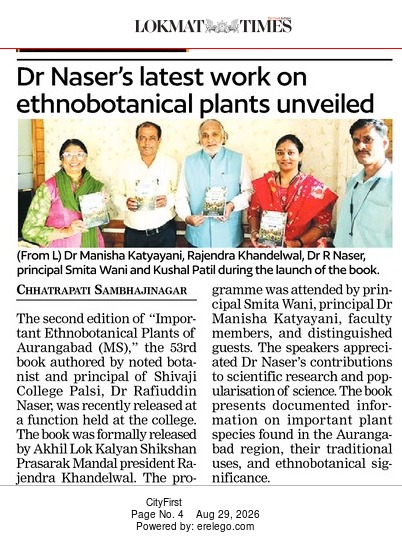 LOKMAT TIMES

Dr Naser's latest work on ethnobotanical plants unveiled

(From L) Dr Manisha Katyayani, Rajendra Khandelwal, Dr R Naser, principal Smita Wani and Kushal Patil during the launch of the book.

CHHATRAPATI SAMBHAJINAGAR

The second edition of "Important Ethnobotanical Plants of Aurangabad (MS)," the 53rd book authored by noted botanist and principal of Shivaji College Palsi, Dr Rafiuddin Naser, was recently released at a function held at the college. The book was formally released by Akhil Lok Kalyan Shikshan Prasarak Mandal president Rajendra Khandelwal. The programme was attended by principal Smita Wani, principal Dr Manisha Katyayani, faculty members, and distinguished guests. The speakers appreciated Dr Naser's contributions to scientific research and popularisation of science. The book presents documented information on important plant species found in the Aurangabad region, their traditional uses, and ethnobotanical significance.

CityFirst
Page No. 4 Aug 29, 2026
Powered by: erelego.com